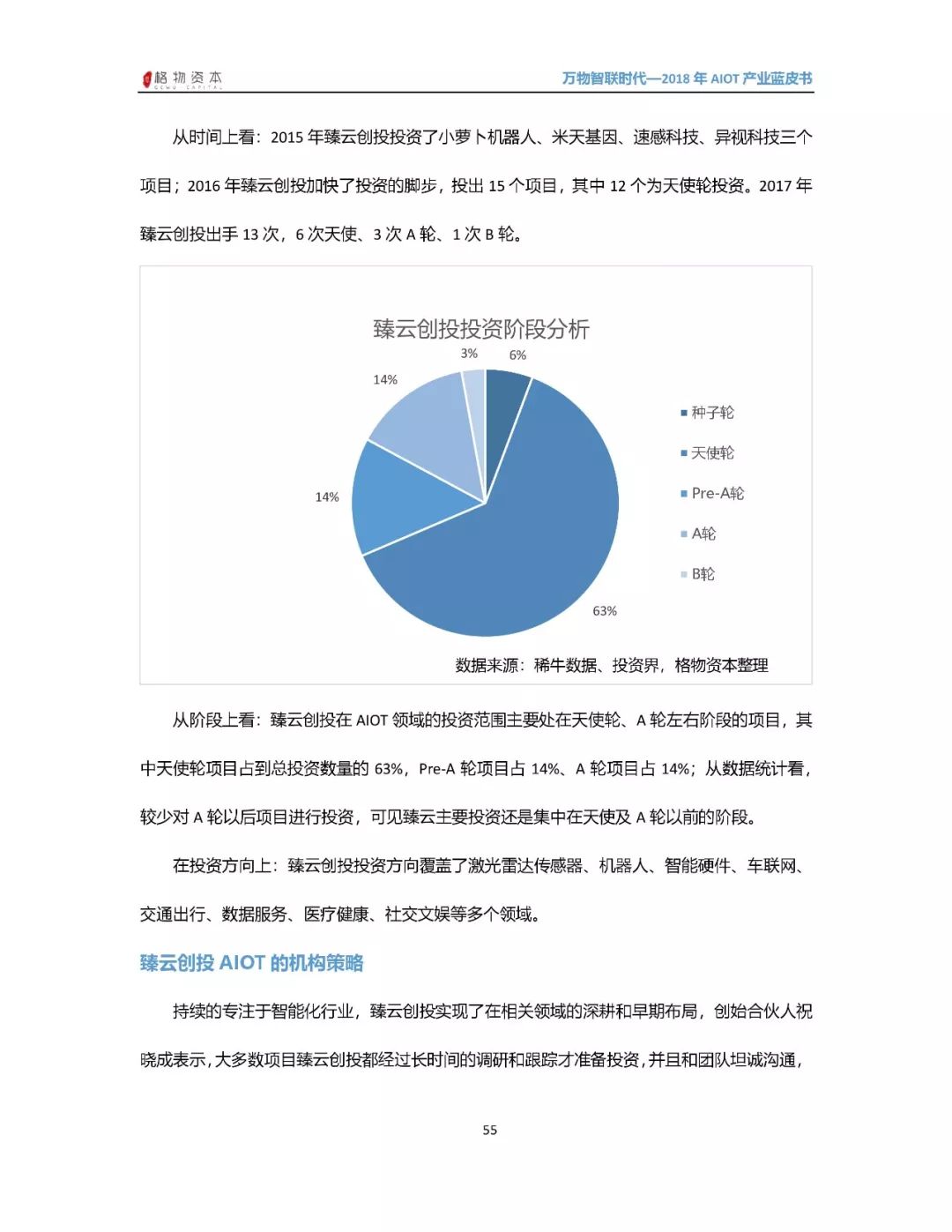 格物资本 GEWU CAPITAL

万物智联时代—2018 年 AIOT 产业蓝皮书

从时间上看：2015 年臻云创投投资了小萝卜机器人、米天基因、速感科技、异视科技三个项目；2016 年臻云创投加快了投资的脚步，投出 15 个项目，其中 12 个为天使轮投资。2017 年臻云创投出手 13 次，6 次天使、3 次 A 轮、1 次 B 轮。

臻云创投投资阶段分析

3%
6%
14%
14%
63%

种子轮
天使轮
Pre-A轮
A轮
B轮

数据来源：稀牛数据、投资界，格物资本整理

从阶段上看：臻云创投在 AIOT 领域的投资范围主要处在天使轮、A 轮左右阶段的项目，其中天使轮项目占到总投资数量的 63%，Pre-A 轮项目占 14%、A 轮项目占 14%；从数据统计看，较少对 A 轮以后项目进行投资，可见臻云主要投资还是集中在天使及 A 轮以前的阶段。

在投资方向上：臻云创投投资方向覆盖了激光雷达传感器、机器人、智能硬件、车联网、交通出行、数据服务、医疗健康、社交文娱等多个领域。

臻云创投 AIOT 的机构策略

持续的专注于智能化行业，臻云创投实现了在相关领域的深耕和早期布局，创始合伙人祝晓成表示，大多数项目臻云创投都经过长时间的调研和跟踪才准备投资，并且和团队坦诚沟通，

55